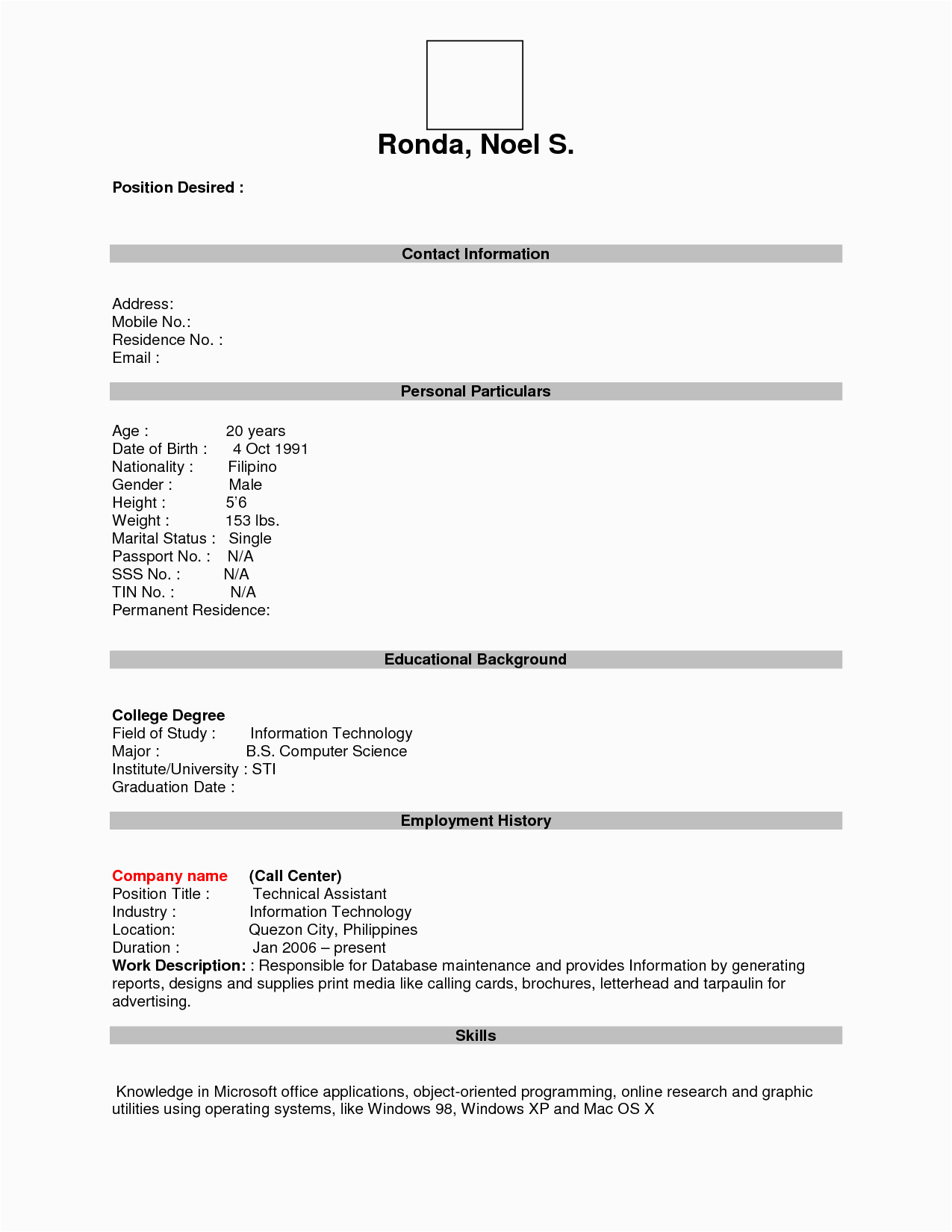 Ronda, Noel S.

Position Desired :

Contact Information

Address:
Mobile No.:
Residence No. :
Email :

Personal Particulars

Age : 20 years
Date of Birth : 4 Oct 1991
Nationality : Filipino
Gender : Male
Height : 5'6
Weight : 153 lbs.
Marital Status : Single
Passport No. : N/A
SSS No. : N/A
TIN No. : N/A
Permanent Residence:

Educational Background

College Degree
Field of Study : Information Technology
Major : B.S. Computer Science
Institute/University : STI
Graduation Date :

Employment History

Company name (Call Center)
Position Title : Technical Assistant
Industry : Information Technology
Location: Quezon City, Philippines
Duration : Jan 2006 – present
Work Description: : Responsible for Database maintenance and provides Information by generating reports, designs and supplies print media like calling cards, brochures, letterhead and tarpaulin for advertising.

Skills

Knowledge in Microsoft office applications, object-oriented programming, online research and graphic utilities using operating systems, like Windows 98, Windows XP and Mac OS X